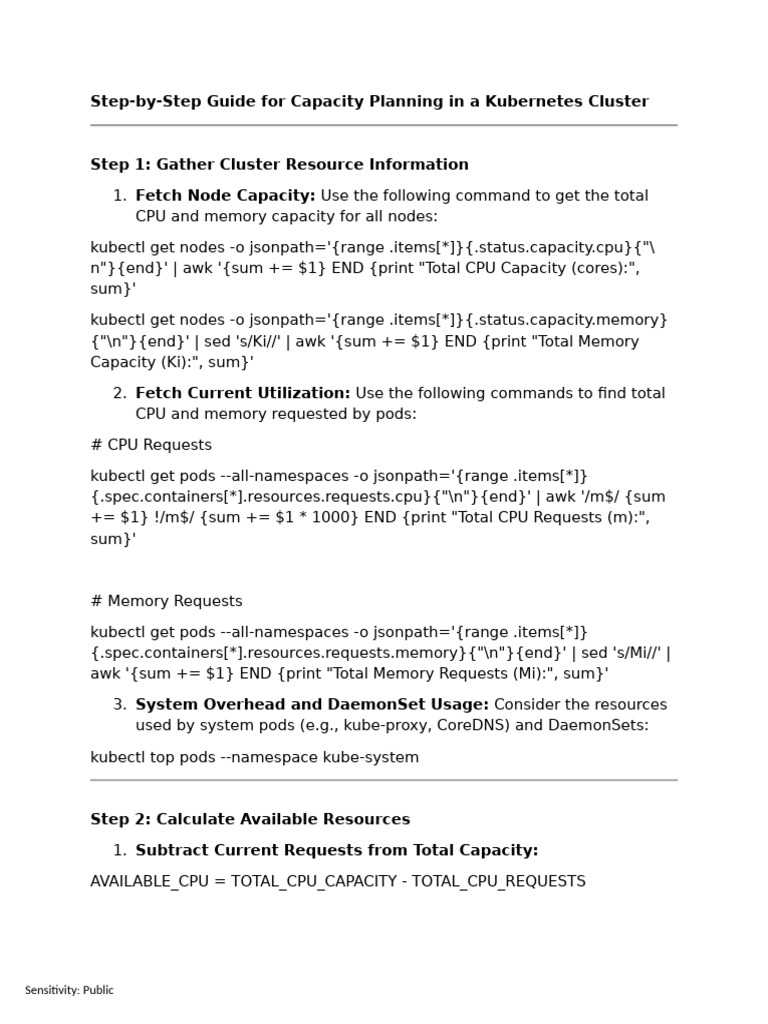 Step-by-Step Guide for Capacity Planning in a Kubernetes Cluster

Step 1: Gather Cluster Resource Information

1. Fetch Node Capacity: Use the following command to get the total CPU and memory capacity for all nodes:

kubectl get nodes -o jsonpath='{range .items[*]}{.status.capacity.cpu}{"\n"}{end}' | awk '{sum += $1} END {print "Total CPU Capacity (cores):", sum}'

kubectl get nodes -o jsonpath='{range .items[*]}{.status.capacity.memory}{"\n"}{end}' | sed 's/Ki//' | awk '{sum += $1} END {print "Total Memory Capacity (Ki):", sum}'

2. Fetch Current Utilization: Use the following commands to find total CPU and memory requested by pods:

# CPU Requests

kubectl get pods --all-namespaces -o jsonpath='{range .items[*]}{.spec.containers[*].resources.requests.cpu}{"\n"}{end}' | awk '/m$/ {sum += $1} !/m$/ {sum += $1 * 1000} END {print "Total CPU Requests (m):", sum}'

# Memory Requests

kubectl get pods --all-namespaces -o jsonpath='{range .items[*]}{.spec.containers[*].resources.requests.memory}{"\n"}{end}' | sed 's/Mi//' | awk '{sum += $1} END {print "Total Memory Requests (Mi):", sum}'

3. System Overhead and DaemonSet Usage: Consider the resources used by system pods (e.g., kube-proxy, CoreDNS) and DaemonSets:

kubectl top pods --namespace kube-system

Step 2: Calculate Available Resources

1. Subtract Current Requests from Total Capacity:

AVAILABLE_CPU = TOTAL_CPU_CAPACITY - TOTAL_CPU_REQUESTS

Sensitivity: Public